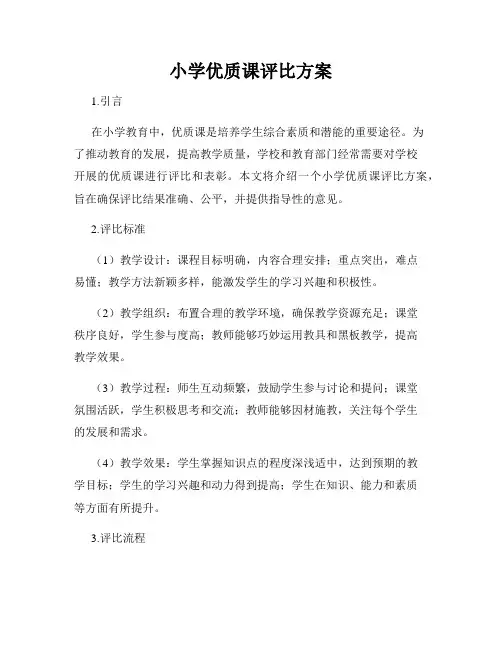 小学优质课评比方案

1.引言

在小学教育中，优质课是培养学生综合素质和潜能的重要途径。为了推动教育的发展，提高教学质量，学校和教育部门经常需要对学校开展的优质课进行评比和表彰。本文将介绍一个小学优质课评比方案，旨在确保评比结果准确、公平，并提供指导性的意见。

2.评比标准

（1）教学设计：课程目标明确，内容合理安排；重点突出，难点易懂；教学方法新颖多样，能激发学生的学习兴趣和积极性。

（2）教学组织：布置合理的教学环境，确保教学资源充足；课堂秩序良好，学生参与度高；教师能够巧妙运用教具和黑板教学，提高教学效果。

（3）教学过程：师生互动频繁，鼓励学生参与讨论和提问；课堂氛围活跃，学生积极思考和交流；教师能够因材施教，关注每个学生的发展和需求。

（4）教学效果：学生掌握知识点的程度深浅适中，达到预期的教学目标；学生的学习兴趣和动力得到提高；学生在知识、能力和素质等方面有所提升。

3.评比流程